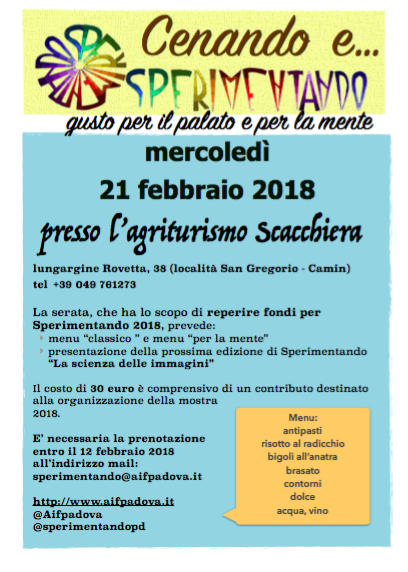 Cenando e...
SPERIMENTANDO
gusto per il palato e per la mente

mercoledì
21 febbraio 2018
presso l'agriturismo Scacchiera

lungargine Rovetta, 38 (località San Gregorio - Camin)
tel +39 049 761273

La serata, che ha lo scopo di reperire fondi per Sperimentando 2018, prevede:
menu "classico " e menu "per la mente"
presentazione della prossima edizione di Sperimentando "La scienza delle immagini"

Il costo di 30 euro è comprensivo di un contributo destinato alla organizzazione della mostra 2018.

E' necessaria la prenotazione entro il 12 febbraio 2018 all'indirizzo mail:
sperimentando@aifpadova.it

http://www.aifpadova.it
@Aifpadova
@sperimentandopd

Menu:
antipasti
risotto al radicchio
bigoli all'anatra
brasato
contorni
dolce
acqua, vino